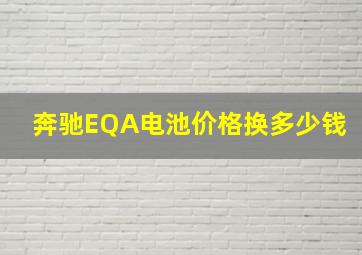 奔驰EQA电池价格换多少钱